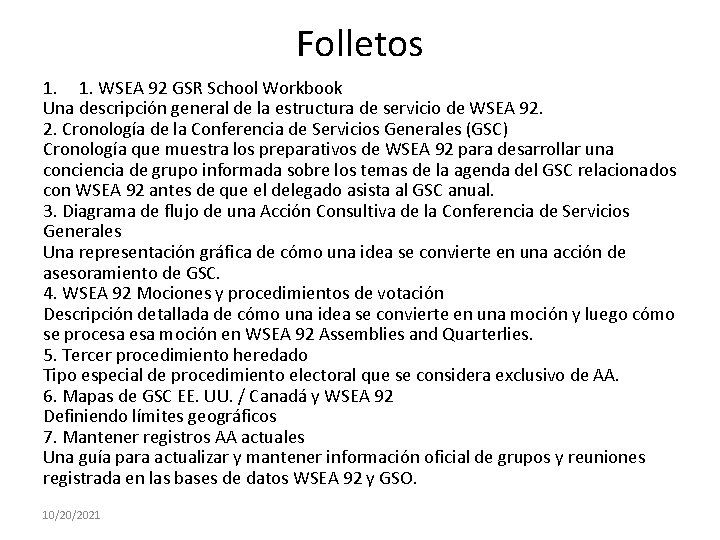 Folletos

1. 1. WSEA 92 GSR School Workbook
Una descripción general de la estructura de servicio de WSEA 92.
2. Cronología de la Conferencia de Servicios Generales (GSC)
Cronología que muestra los preparativos de WSEA 92 para desarrollar una conciencia de grupo informada sobre los temas de la agenda del GSC relacionados con WSEA 92 antes de que el delegado asista al GSC anual.
3. Diagrama de flujo de una Acción Consultiva de la Conferencia de Servicios Generales
Una representación gráfica de cómo una idea se convierte en una acción de asesoramiento de GSC.
4. WSEA 92 Mociones y procedimientos de votación
Descripción detallada de cómo una idea se convierte en una moción y luego cómo se procesa esa moción en WSEA 92 Assemblies and Quarterlies.
5. Tercer procedimiento heredado
Tipo especial de procedimiento electoral que se considera exclusivo de AA.
6. Mapas de GSC EE. UU. / Canadá y WSEA 92
Definiendo límites geográficos
7. Mantener registros AA actuales
Una guía para actualizar y mantener información oficial de grupos y reuniones registrada en las bases de datos WSEA 92 y GSO.

10/20/2021